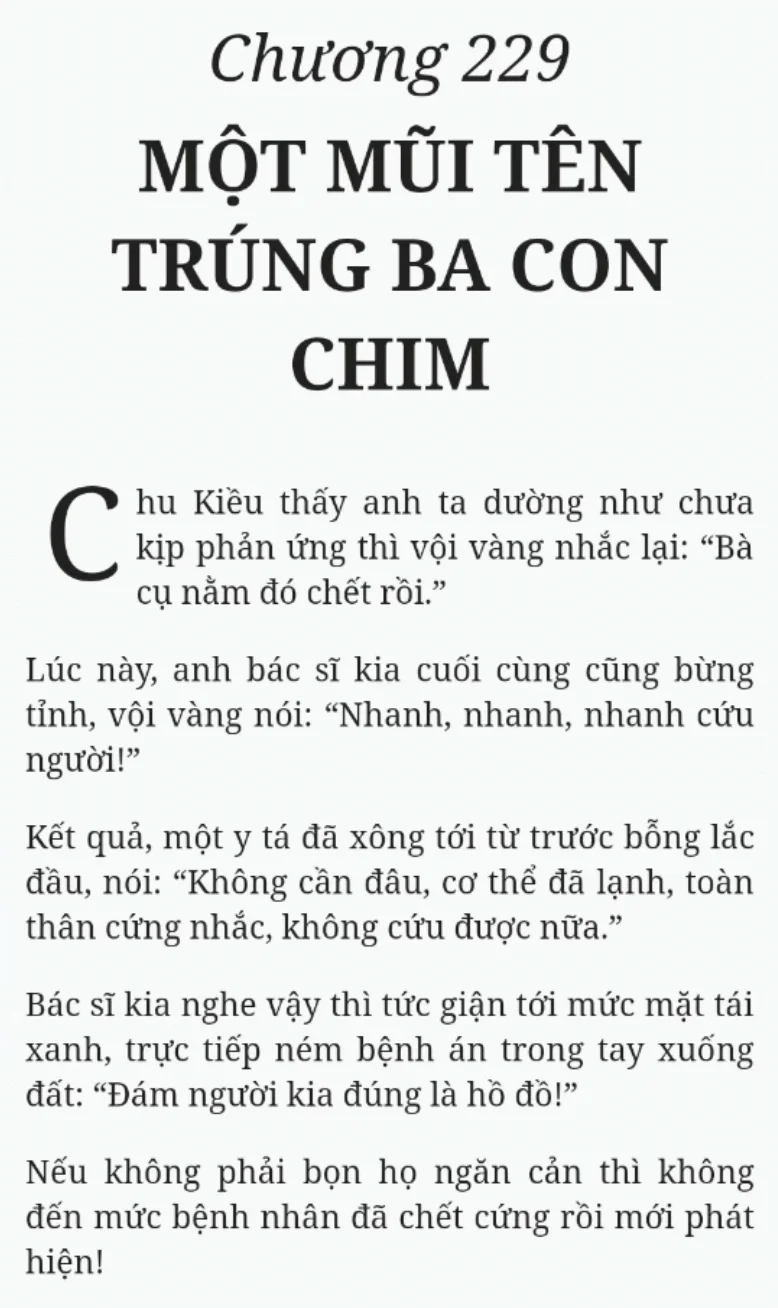 Chương 229

MỘT MŨI TÊN TRÚNG BA CON CHIM

Chu Kiều thấy anh ta dường như chưa kịp phản ứng thì vội vàng nhắc lại: “Bà cụ nằm đó chết rồi.”

Lúc này, anh bác sĩ kia cuối cùng cũng bừng tỉnh, vội vàng nói: “Nhanh, nhanh, nhanh cứu người!”

Kết quả, một y tá đã xông tới từ trước bỗng lắc đầu, nói: “Không cần đâu, cơ thể đã lạnh, toàn thân cứng nhắc, không cứu được nữa.”

Bác sĩ kia nghe vậy thì tức giận tới mức mặt tái xanh, trực tiếp ném bệnh án trong tay xuống đất: “Đám người kia đúng là hồ đồ!”

Nếu không phải bọn họ ngăn cản thì không đến mức bệnh nhân đã chết cứng rồi mới phát hiện!